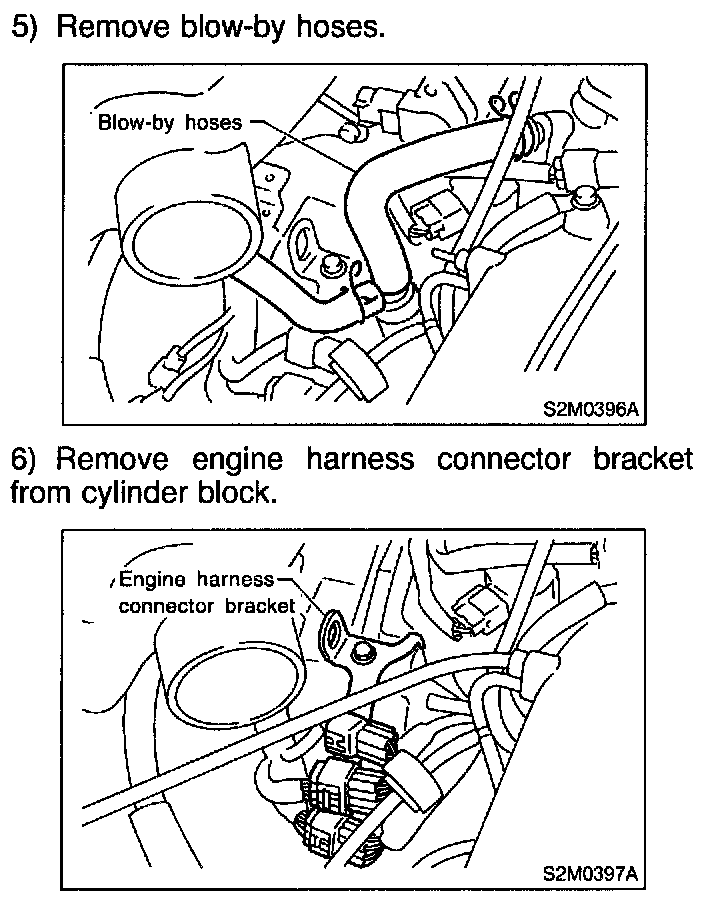 5) Remove blow-by hoses.

Blow-by hoses

S2M0396A

6) Remove engine harness connector bracket from cylinder block.

Engine harness connector bracket

S2M0397A